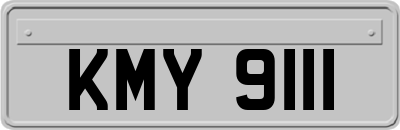 KMY 9111